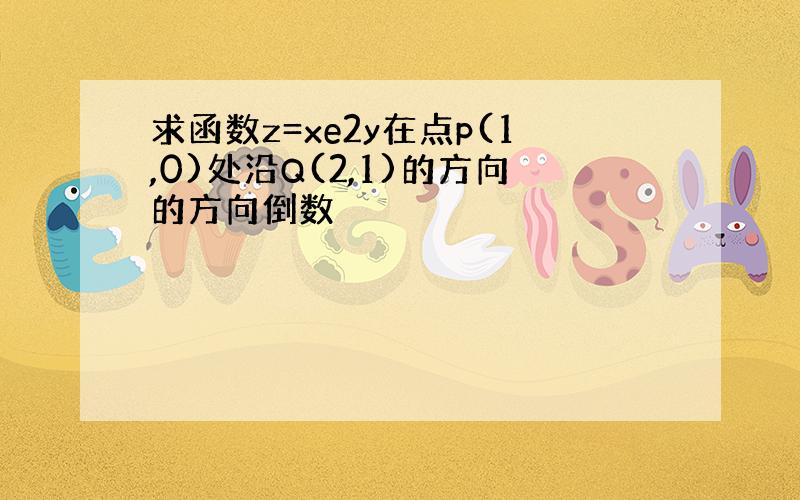 求函数z=xe2y在点p(1,0)处沿Q(2,1)的方向的方向倒数